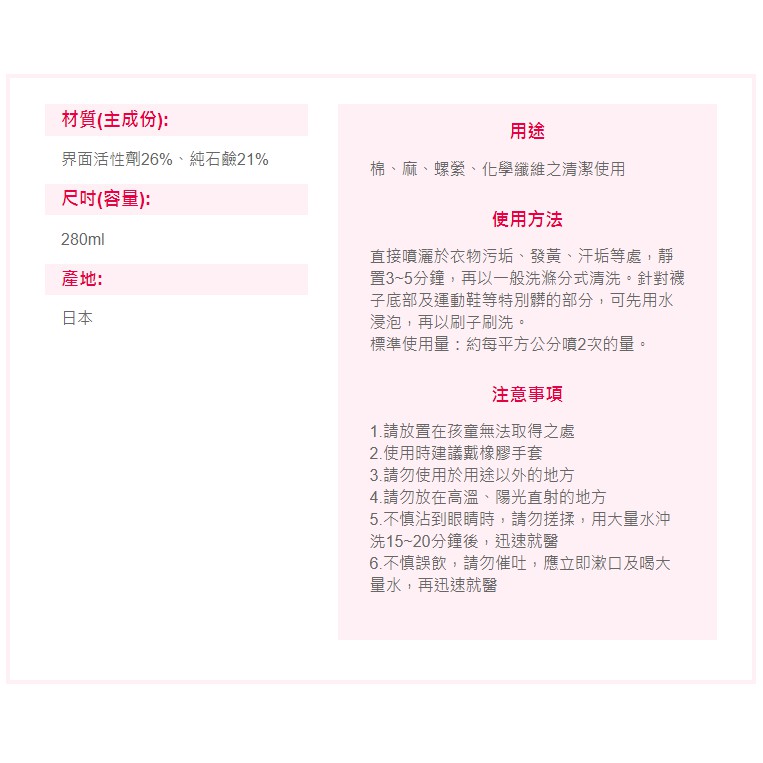 材質(主成份):

界面活性劑26%、純石鹼21%

尺吋(容量):

280ml

產地:

日本

用途

棉、麻、螺縈、化學纖維之清潔使用

使用方法

直接噴灑於衣物污垢、發黃、汗垢等處，靜置3~5分鐘，再以一般洗滌分式清洗。針對襪子底部及運動鞋等特別髒的部分，可先用水浸泡，再以刷子刷洗。
標準使用量：約每平方公分噴2次的量。

注意事項

1.請放置在孩童無法取得之處
2.使用時建議戴橡膠手套
3.請勿使用於用途以外的地方
4.請勿放在高溫、陽光直射的地方
5.不慎沾到眼睛時，請勿搓揉，用大量水沖洗15~20分鐘後，迅速就醫
6.不慎誤飲，請勿催吐，應立即漱口及喝大量水，再迅速就醫